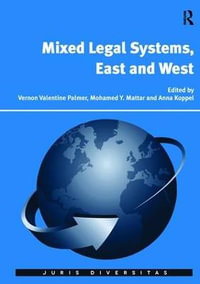 R

Mixed Legal Systems, East and West

Edited by
Vernon Valentine Palmer, Mohamed Y. Mattar and Anna Koppel

JURIS DIVERSITAS